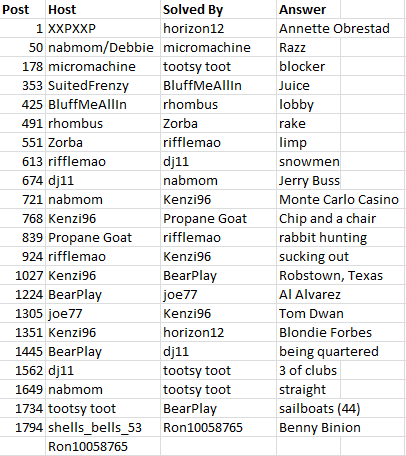 | Post | Host | Solved By | Answer |
|---|---|---|---|
| 1 | XXPXXP | horizon12 | Annette Obrestad |
| 50 | nabmom/Debbie | micromachine | Razz |
| 178 | micromachine | tootsy toot | blocker |
| 353 | SuitedFrenzy | BluffMeAllIn | Juice |
| 425 | BluffMeAllIn | rhombus | lobby |
| 491 | rhombus | Zorba | rake |
| 551 | Zorba | rifflemao | limp |
| 613 | rifflemao | dj11 | snowmen |
| 674 | dj11 | nabmom | Jerry Buss |
| 721 | nabmom | Kenzi96 | Monte Carlo Casino |
| 768 | Kenzi96 | Propane Goat | Chip and a chair |
| 839 | Propane Goat | rifflemao | rabbit hunting |
| 924 | rifflemao | Kenzi96 | sucking out |
| 1027 | Kenzi96 | BearPlay | Robstown, Texas |
| 1224 | BearPlay | joe77 | Al Alvarez |
| 1305 | joe77 | Kenzi96 | Tom Dwan |
| 1351 | Kenzi96 | horizon12 | Blondie Forbes |
| 1445 | BearPlay | dj11 | being quartered |
| 1562 | dj11 | tootsy toot | 3 of clubs |
| 1649 | nabmom | tootsy toot | straight |
| 1734 | tootsy toot | BearPlay | sailboats (44) |
| 1794 | shells_bells_53 | Ron10058765 | Benny Binion |
| | Ron10058765 | | |